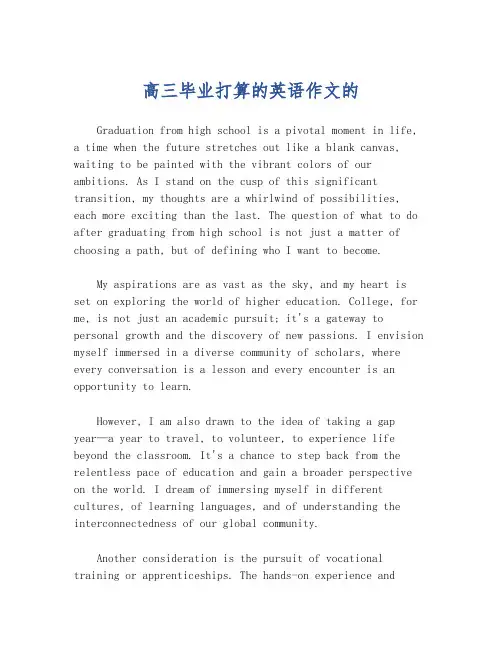 高三毕业打算的英语作文的

Graduation from high school is a pivotal moment in life, a time when the future stretches out like a blank canvas, waiting to be painted with the vibrant colors of our ambitions. As I stand on the cusp of this significant transition, my thoughts are a whirlwind of possibilities, each more exciting than the last. The question of what to do after graduating from high school is not just a matter of choosing a path, but of defining who I want to become.

My aspirations are as vast as the sky, and my heart is set on exploring the world of higher education. College, for me, is not just an academic pursuit; it's a gateway to personal growth and the discovery of new passions. I envision myself immersed in a diverse community of scholars, where every conversation is a lesson and every encounter is an opportunity to learn.

However, I am also drawn to the idea of taking a gap year—a year to travel, to volunteer, to experience life beyond the classroom. It's a chance to step back from the relentless pace of education and gain a broader perspective on the world. I dream of immersing myself in different cultures, of learning languages, and of understanding the interconnectedness of our global community.

Another consideration is the pursuit of vocational training or apprenticeships. The hands-on experience and